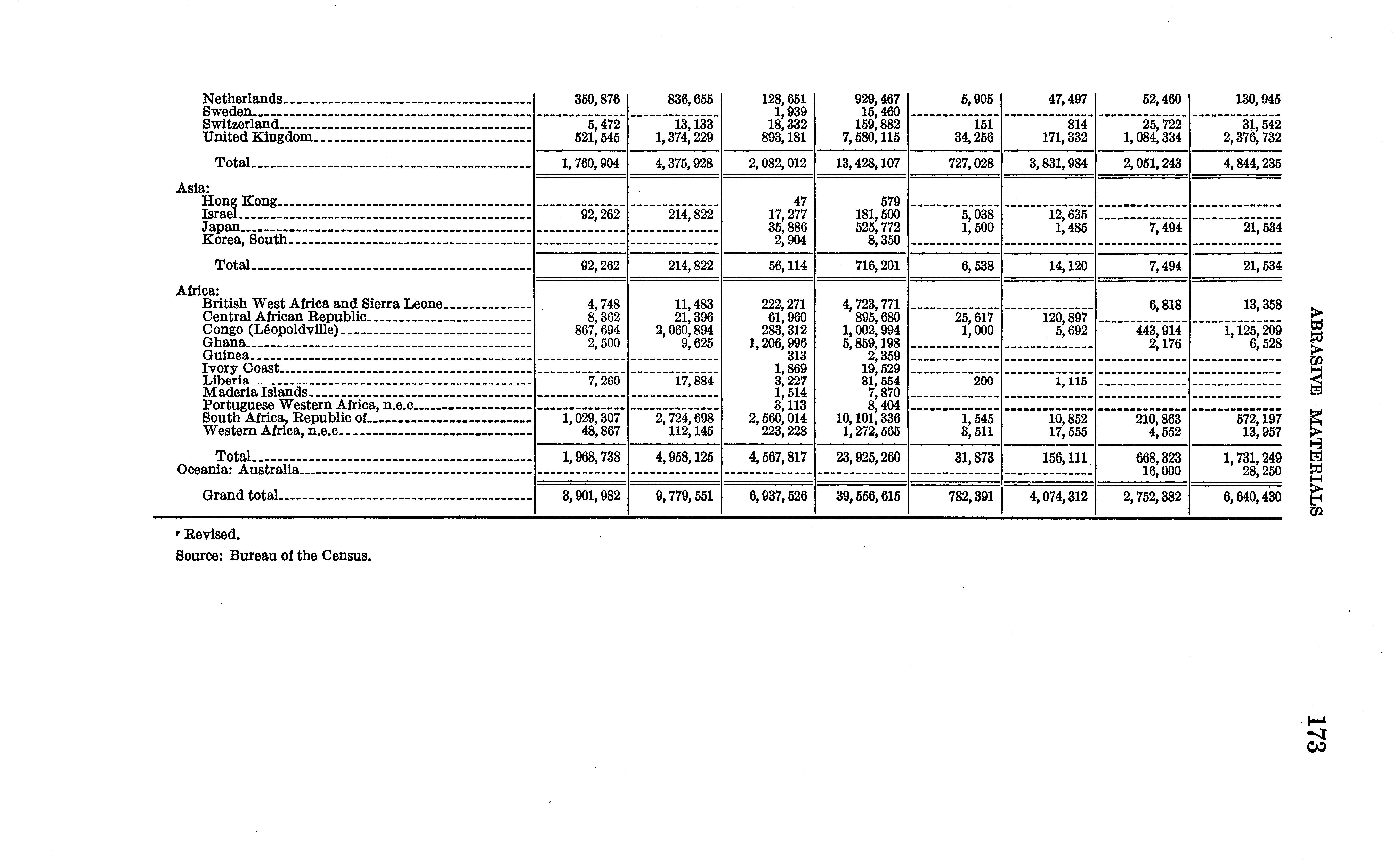 | | | | | | | | | |
|---|---|---|---|---|---|---|---|---|
| Netherlands | 350,876 | 836,655 | 128,651 | 929,467 | 5,905 | 47,497 | 52,460 | 130,945 |
| Sweden | | | 1,939 | 15,460 | | | | |
| Switzerland | 5,472 | 13,133 | 18,332 | 159,882 | 151 | 814 | 25,722 | 31,542 |
| United Kingdom | 521,545 | 1,374,229 | 893,181 | 7,580,115 | 34,256 | 171,332 | 1,084,334 | 2,376,732 |
| Total | 1,760,904 | 4,375,928 | 2,082,012 | 13,428,107 | 727,028 | 3,831,984 | 2,051,243 | 4,844,235 |
| Asia: | | | | | | | | |
| Hong Kong | | | 47 | 579 | | | | |
| Israel | 92,262 | 214,822 | 17,277 | 181,500 | 5,038 | 12,635 | | |
| Japan | | | 35,886 | 525,772 | 1,500 | 1,485 | 7,494 | 21,534 |
| Korea, South | | | 2,904 | 8,350 | | | | |
| Total | 92,262 | 214,822 | 56,114 | 716,201 | 6,538 | 14,120 | 7,494 | 21,534 |
| Africa: | | | | | | | | |
| British West Africa and Sierra Leone | 4,748 | 11,483 | 222,271 | 4,723,771 | | | 6,818 | 13,358 |
| Central African Republic | 8,362 | 21,396 | 61,960 | 895,680 | 25,617 | 120,897 | | |
| Congo (Léopoldville) | 867,694 | 2,060,894 | 283,312 | 1,002,994 | 1,000 | 5,692 | 443,914 | 1,125,209 |
| Ghana | 2,500 | 9,625 | 1,206,996 | 5,859,198 | | | 2,176 | 6,528 |
| Guinea | | | 313 | 2,359 | | | | |
| Ivory Coast | | | 1,869 | 19,529 | | | | |
| Liberia | 7,260 | 17,884 | 3,227 | 31,554 | 200 | 1,115 | | |
| Maderia Islands | | | 1,514 | 7,870 | | | | |
| Portuguese Western Africa, n.e.c | | | 3,113 | 8,404 | | | | |
| South Africa, Republic of | 1,029,307 | 2,724,698 | 2,560,014 | 10,101,336 | 1,545 | 10,852 | 210,863 | 572,197 |
| Western Africa, n.e.c | 48,867 | 112,145 | 223,228 | 1,272,565 | 3,511 | 17,555 | 4,552 | 13,957 |
| Total | 1,968,738 | 4,958,125 | 4,567,817 | 23,925,260 | 31,873 | 156,111 | 668,323 | 1,731,249 |
| Oceania: Australia | | | | | | | 16,000 | 28,250 |
| Grand total | 3,901,982 | 9,779,551 | 6,937,526 | 39,556,615 | 782,391 | 4,074,312 | 2,752,382 | 6,640,430 |

r Revised.

Source: Bureau of the Census.

ABRASIVE MATERIALS

173